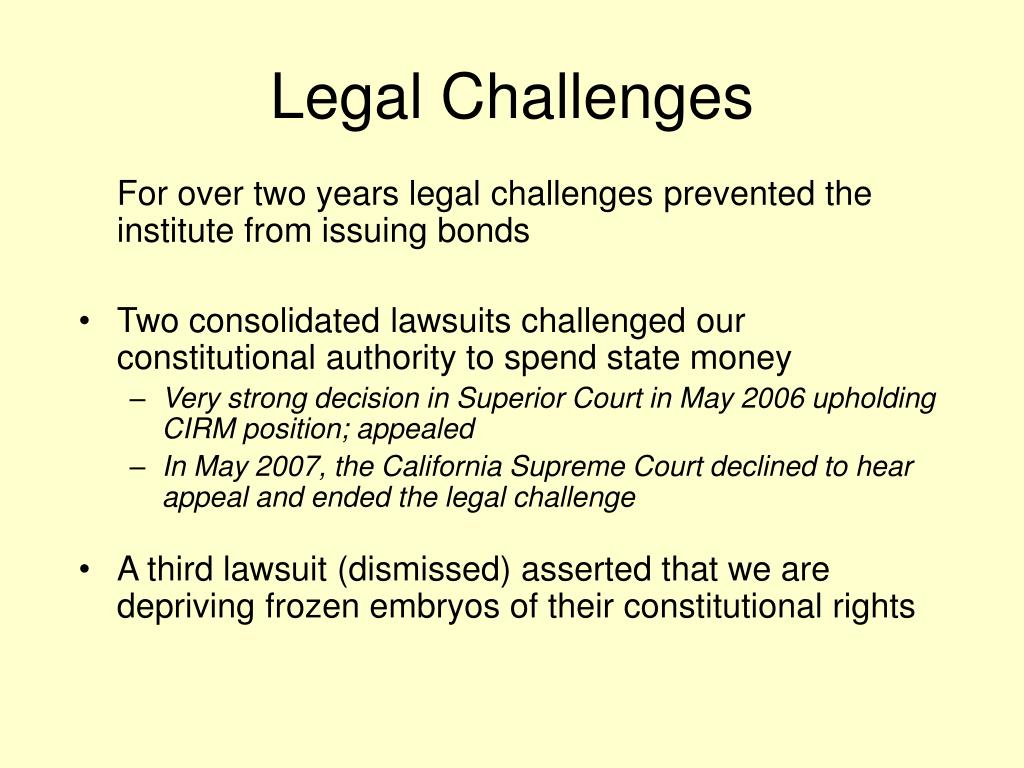 Legal Challenges

For over two years legal challenges prevented the institute from issuing bonds

• Two consolidated lawsuits challenged our constitutional authority to spend state money
– Very strong decision in Superior Court in May 2006 upholding CIRM position; appealed
– In May 2007, the California Supreme Court declined to hear appeal and ended the legal challenge

• A third lawsuit (dismissed) asserted that we are depriving frozen embryos of their constitutional rights